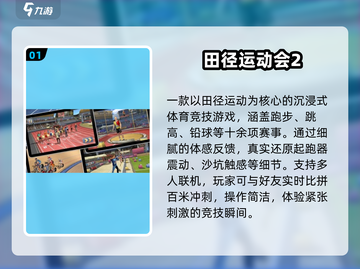 九游

01

田径运动会2

一款以田径运动为核心的沉浸式体育竞技游戏，涵盖跑步、跳高、铅球等十余项赛事。通过细腻的体感反馈，真实还原起跑器震动、沙坑触感等细节。支持多人联机，玩家可与好友实时比拼百米冲刺，操作简洁，体验紧张刺激的竞技瞬间。